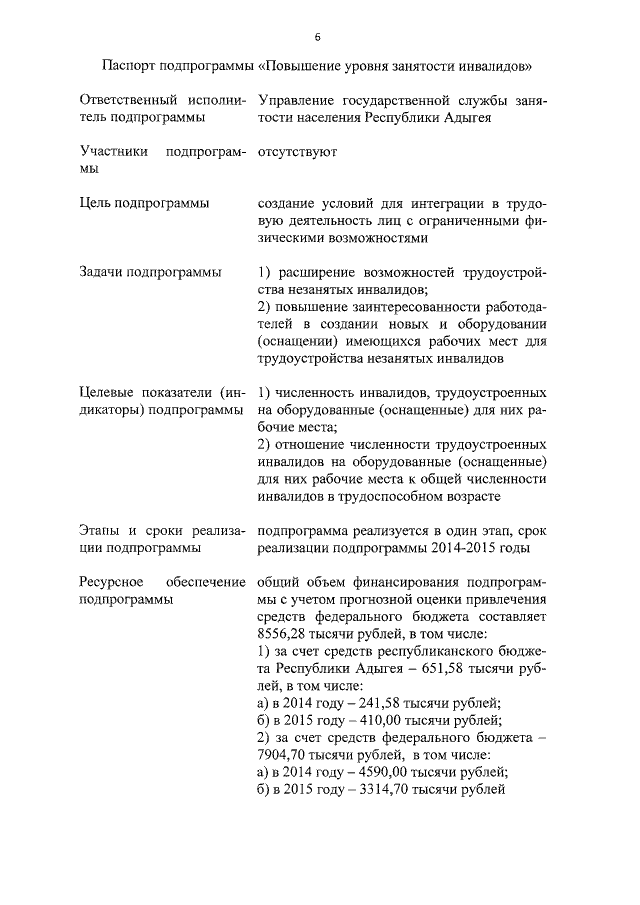 6

Паспорт подпрограммы «Повышение уровня занятости инвалидов»

| | |
|---|---|
| Ответственный исполнитель подпрограммы | Управление государственной службы занятости населения Республики Адыгея |
| Участники подпрограммы | отсутствуют |
| Цель подпрограммы | создание условий для интеграции в трудовую деятельность лиц с ограниченными физическими возможностями |
| Задачи подпрограммы | 1) расширение возможностей трудоустройства незанятых инвалидов; 2) повышение заинтересованности работодателей в создании новых и оборудовании (оснащении) имеющихся рабочих мест для трудоустройства незанятых инвалидов |
| Целевые показатели (индикаторы) подпрограммы | 1) численность инвалидов, трудоустроенных на оборудованные (оснащенные) для них рабочие места; 2) отношение численности трудоустроенных инвалидов на оборудованные (оснащенные) для них рабочие места к общей численности инвалидов в трудоспособном возрасте |
| Этапы и сроки реализации подпрограммы | подпрограмма реализуется в один этап, срок реализации подпрограммы 2014-2015 годы |
| Ресурсное обеспечение подпрограммы | общий объем финансирования подпрограммы с учетом прогнозной оценки привлечения средств федерального бюджета составляет 8556,28 тысячи рублей, в том числе: 1) за счет средств республиканского бюджета Республики Адыгея – 651,58 тысячи рублей, в том числе: а) в 2014 году – 241,58 тысячи рублей; б) в 2015 году – 410,00 тысячи рублей; 2) за счет средств федерального бюджета – 7904,70 тысячи рублей, в том числе: а) в 2014 году – 4590,00 тысячи рублей; б) в 2015 году – 3314,70 тысячи рублей |